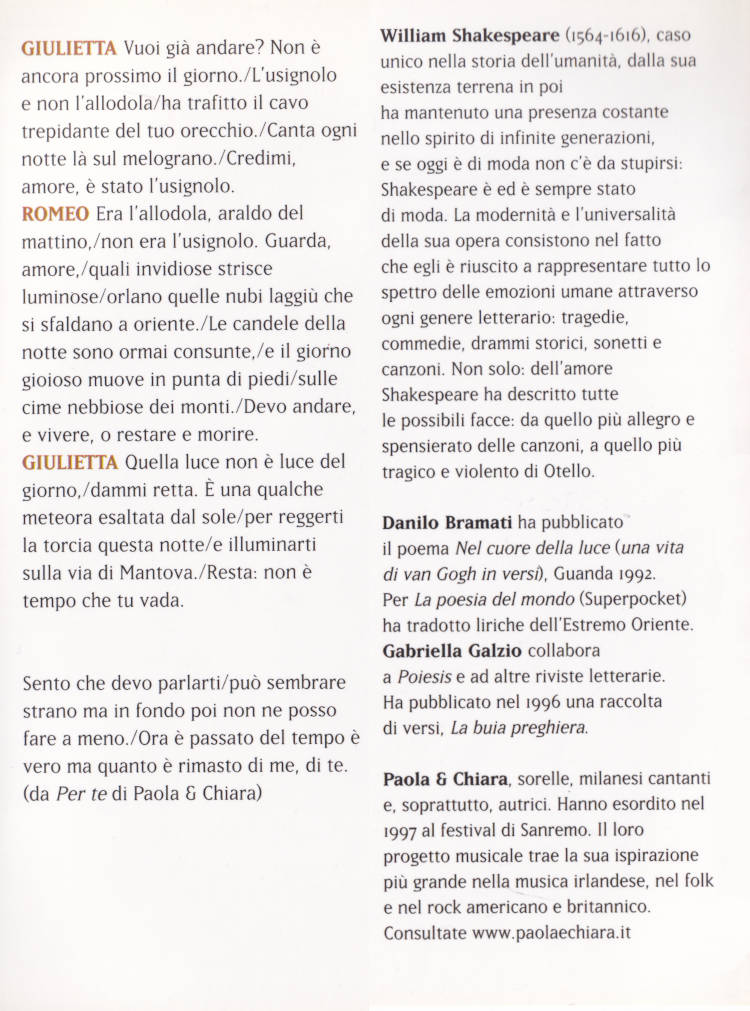 GIULIETTA Vuoi già andare? Non è ancora prossimo il giorno./L'usignolo e non l'allodola/ha trafitto il cavo trepidante del tuo orecchio./Canta ogni notte là sul melograno./Credimi, amore, è stato l'usignolo.
ROMEO Era l'allodola, araldo del mattino,/non era l'usignolo. Guarda, amore,/quali invidiose strisce luminose/orlano quelle nubi laggiù che si sfaldano a oriente./Le candele della notte sono ormai consunte,/e il giorno gioioso muove in punta di piedi/sulle cime nebbiose dei monti./Devo andare, e vivere, o restare e morire.
GIULIETTA Quella luce non è luce del giorno,/dammi retta. È una qualche meteora esaltata dal sole/per reggerti la torcia questa notte/e illuminarti sulla via di Mantova./Resta: non è tempo che tu vada.

Sento che devo parlarti/può sembrare strano ma in fondo poi non ne posso fare a meno./Ora è passato del tempo è vero ma quanto è rimasto di me, di te.
(da Per te di Paola & Chiara)

William Shakespeare (1564-1616), caso unico nella storia dell'umanità, dalla sua esistenza terrena in poi ha mantenuto una presenza costante nello spirito di infinite generazioni, e se oggi è di moda non c'è da stupirsi: Shakespeare è ed è sempre stato di moda. La modernità e l'universalità della sua opera consistono nel fatto che egli è riuscito a rappresentare tutto lo spettro delle emozioni umane attraverso ogni genere letterario: tragedie, commedie, drammi storici, sonetti e canzoni. Non solo: dell'amore Shakespeare ha descritto tutte le possibili facce: da quello più allegro e spensierato delle canzoni, a quello più tragico e violento di Otello.

Danilo Bramati ha pubblicato il poema Nel cuore della luce (una vita di van Gogh in versi), Guanda 1992. Per La poesia del mondo (Superpocket) ha tradotto liriche dell'Estremo Oriente.
Gabriella Galzio collabora a Poiesis e ad altre riviste letterarie. Ha pubblicato nel 1996 una raccolta di versi, La buia preghiera.

Paola & Chiara, sorelle, milanesi cantanti e, soprattutto, autrici. Hanno esordito nel 1997 al festival di Sanremo. Il loro progetto musicale trae la sua ispirazione più grande nella musica irlandese, nel folk e nel rock americano e britannico. Consultate www.paolaechiara.it